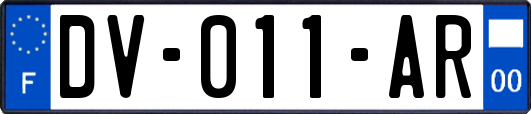 F

DV-011-AR

00